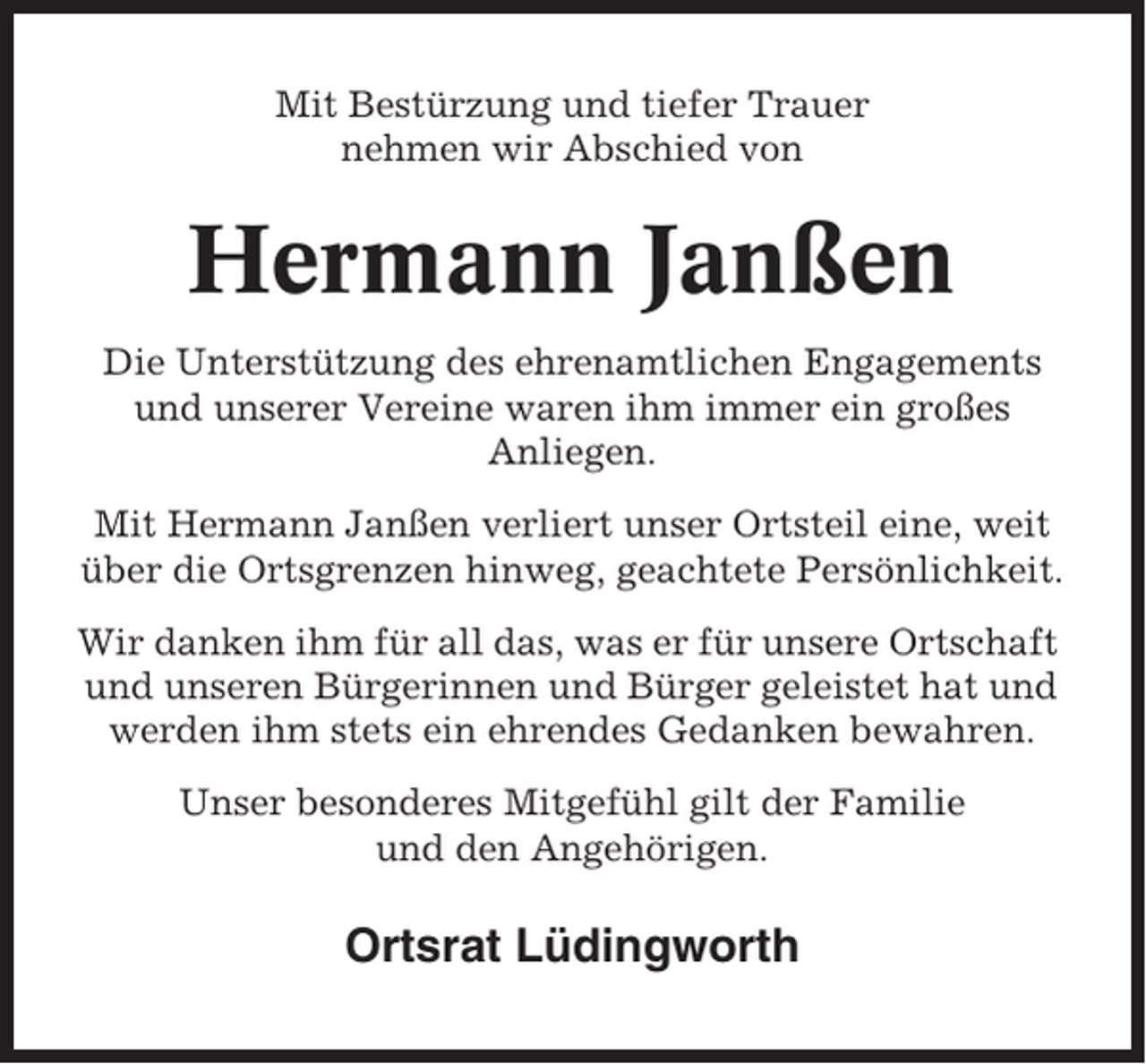 Mit Bestürzung und tiefer Trauer nehmen wir Abschied von

Hermann Janßen

Die Unterstützung des ehrenamtlichen Engagements und unserer Vereine waren ihm immer ein großes Anliegen.

Mit Hermann Janßen verliert unser Ortsteil eine, weit über die Ortsgrenzen hinweg, geachtete Persönlichkeit.

Wir danken ihm für all das, was er für unsere Ortschaft und unseren Bürgerinnen und Bürger geleistet hat und werden ihm stets ein ehrendes Gedanken bewahren.

Unser besonderes Mitgefühl gilt der Familie und den Angehörigen.

Ortsrat Lüdingworth